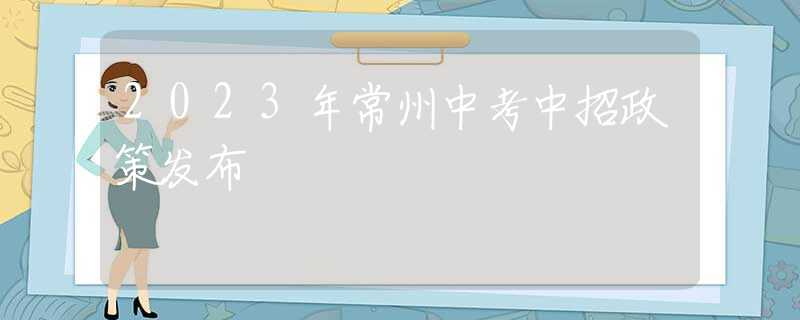 2023年常州中考中招政策发布